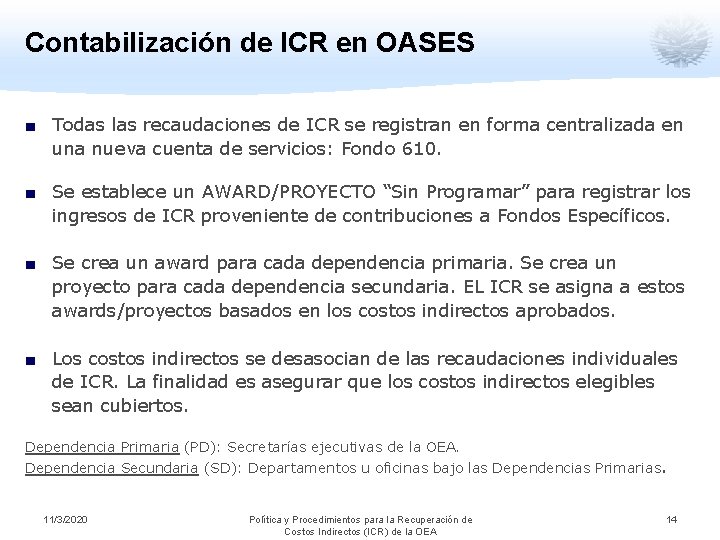 Contabilización de ICR en OASES

■ Todas las recaudaciones de ICR se registran en forma centralizada en una nueva cuenta de servicios: Fondo 610.

■ Se establece un AWARD/PROYECTO “Sin Programar” para registrar los ingresos de ICR proveniente de contribuciones a Fondos Específicos.

■ Se crea un award para cada dependencia primaria. Se crea un proyecto para cada dependencia secundaria. EL ICR se asigna a estos awards/proyectos basados en los costos indirectos aprobados.

■ Los costos indirectos se desasocian de las recaudaciones individuales de ICR. La finalidad es asegurar que los costos indirectos elegibles sean cubiertos.

Dependencia Primaria (PD): Secretarías ejecutivas de la OEA.
Dependencia Secundaria (SD): Departamentos u oficinas bajo las Dependencias Primarias.

11/3/2020

Política y Procedimientos para la Recuperación de Costos Indirectos (ICR) de la OEA

14